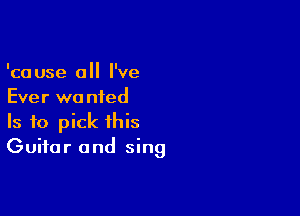 'cause all I've
Ever wanted
Is to pick this
Guitar and sing